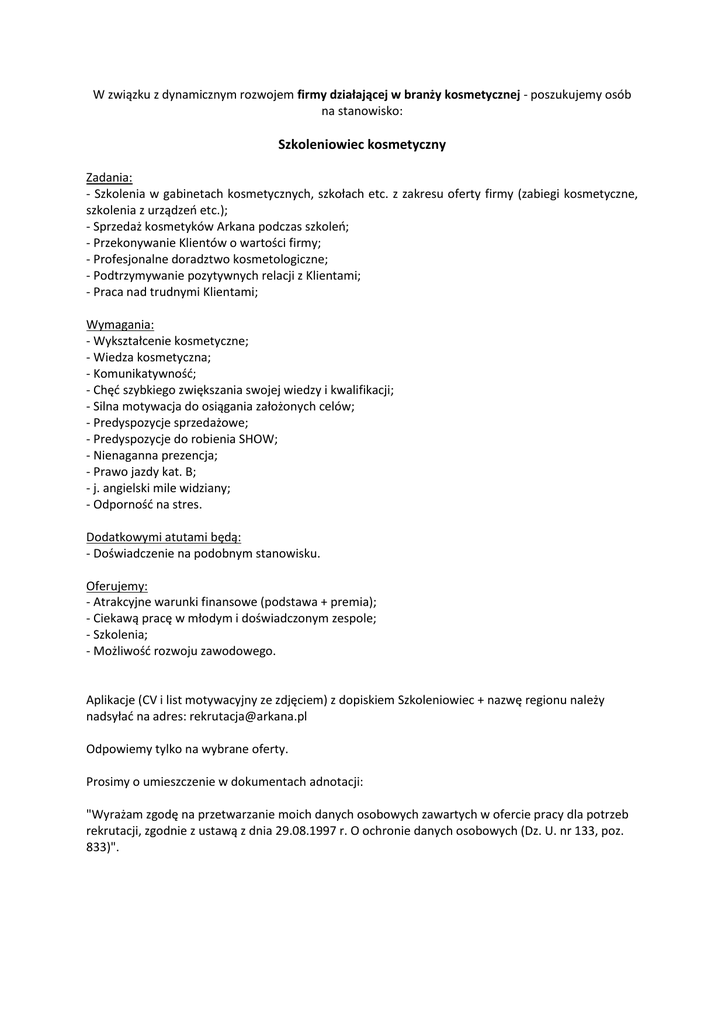 W związku z dynamicznym rozwojem firmy działającej w branży kosmetycznej - poszukujemy osób na stanowisko:

Szkoleniowiec kosmetyczny

Zadania:
- Szkolenia w gabinetach kosmetycznych, szkołach etc. z zakresu oferty firmy (zabiegi kosmetyczne, szkolenia z urządzeń etc.);
- Sprzedaż kosmetyków Arkana podczas szkoleń;
- Przekonywanie Klientów o wartości firmy;
- Profesjonalne doradztwo kosmetologiczne;
- Podtrzymywanie pozytywnych relacji z Klientami;
- Praca nad trudnymi Klientami;

Wymagania:
- Wykształcenie kosmetyczne;
- Wiedza kosmetyczna;
- Komunikatywność;
- Chęć szybkiego zwiększania swojej wiedzy i kwalifikacji;
- Silna motywacja do osiągania założonych celów;
- Predyspozycje sprzedażowe;
- Predyspozycje do robienia SHOW;
- Nienaganna prezencja;
- Prawo jazdy kat. B;
- j. angielski mile widziany;
- Odporność na stres.

Dodatkowymi atutami będą:
- Doświadczenie na podobnym stanowisku.

Oferujemy:
- Atrakcyjne warunki finansowe (podstawa + premia);
- Ciekawą pracę w młodym i doświadczonym zespole;
- Szkolenia;
- Możliwość rozwoju zawodowego.

Aplikacje (CV i list motywacyjny ze zdjęciem) z dopiskiem Szkoleniowiec + nazwę regionu należy nadsyłać na adres: rekrutacja@arkana.pl

Odpowiemy tylko na wybrane oferty.

Prosimy o umieszczenie w dokumentach adnotacji:

"Wyrażam zgodę na przetwarzanie moich danych osobowych zawartych w ofercie pracy dla potrzeb rekrutacji, zgodnie z ustawą z dnia 29.08.1997 r. O ochronie danych osobowych (Dz. U. nr 133, poz. 833)".